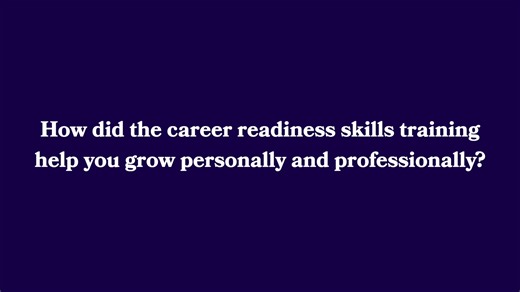 How did the career readiness skills training help you grow personally and professionally?